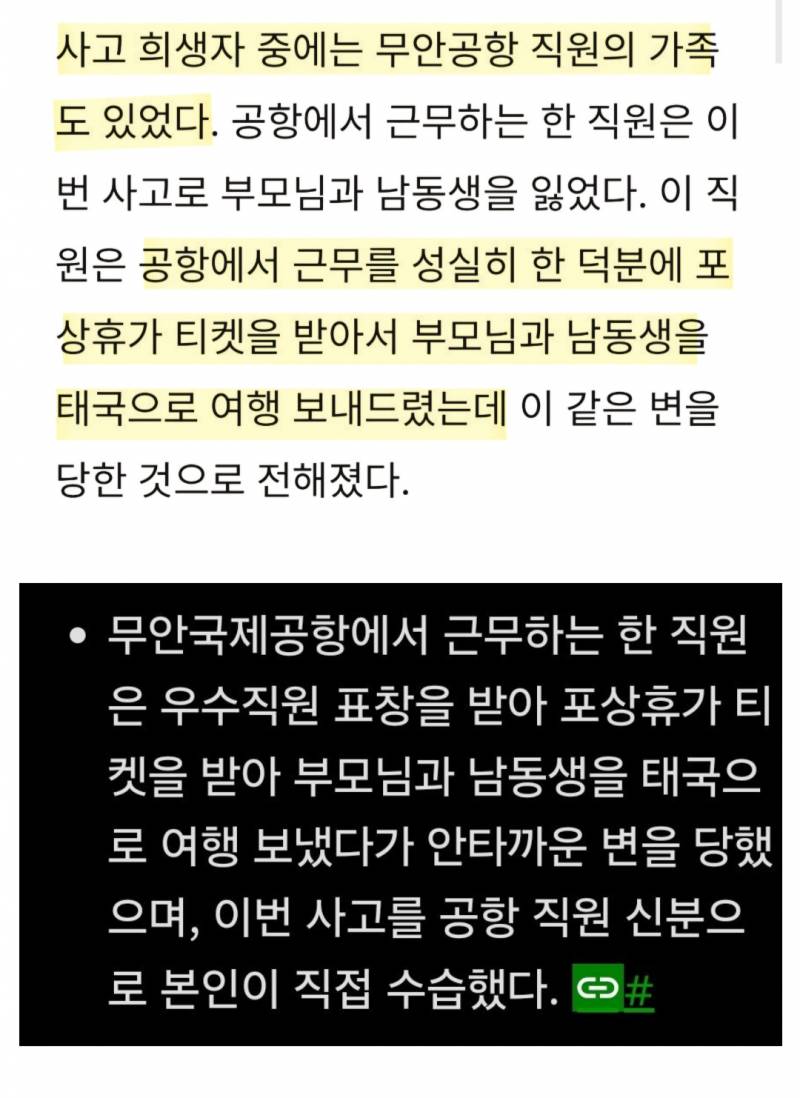 사고 희생자 중에는 무안공항 직원의 가족도 있었다. 공항에서 근무하는 한 직원은 이번 사고로 부모님과 남동생을 잃었다. 이 직원은 공항에서 근무를 성실히 한 덕분에 포상휴가 티켓을 받아서 부모님과 남동생을 태국으로 여행 보내드렸는데 이 같은 변을 당한 것으로 전해졌다.

• 무안국제공항에서 근무하는 한 직원은 우수직원 표창을 받아 포상휴가 티켓을 받아 부모님과 남동생을 태국으로 여행 보냈다가 안타까운 변을 당했으며, 이번 사고를 공항 직원 신분으로 본인이 직접 수습했다. #